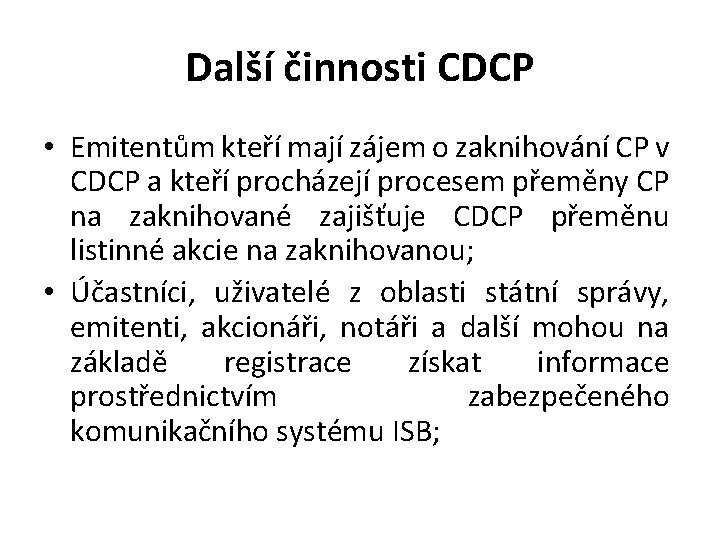 Další činnosti CDCP

• Emitentům kteří mají zájem o zaknihování CP v CDCP a kteří procházejí procesem přeměny CP na zaknihované zajišťuje CDCP přeměnu listinné akcie na zaknihovanou;

• Účastníci, uživatelé z oblasti státní správy, emitenti, akcionáři, notáři a další mohou na základě registrace získat informace prostřednictvím zabezpečeného komunikačního systému ISB;